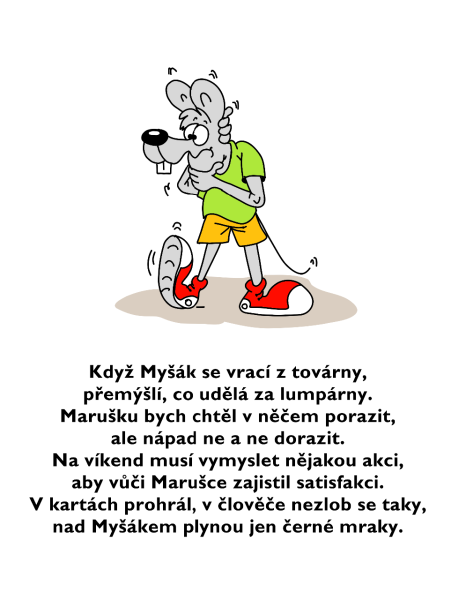 Když Myšák se vrací z továrny,
přemýšlí, co udělá za lumpárny.
Marušku bych chtěl v něčem porazit,
ale nápad ne a ne dorazit.
Na víkend musí vymyslet nějakou akci,
aby vůči Marušce zajistil satisfakci.
V kartách prohrál, v člověče nezlob se taky,
nad Myšákem plynou jen černé mraky.